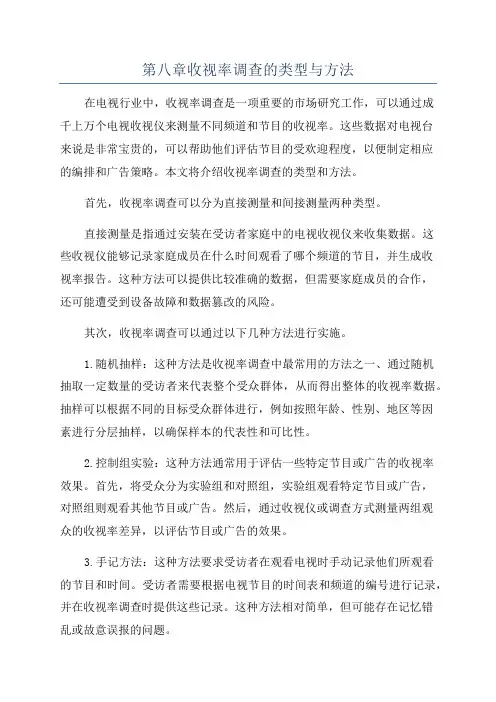 第八章收视率调查的类型与方法

在电视行业中，收视率调查是一项重要的市场研究工作，可以通过成千上万个电视收视仪来测量不同频道和节目的收视率。这些数据对电视台来说是非常宝贵的，可以帮助他们评估节目的受欢迎程度，以便制定相应的编排和广告策略。本文将介绍收视率调查的类型和方法。

首先，收视率调查可以分为直接测量和间接测量两种类型。

直接测量是指通过安装在受访者家庭中的电视收视仪来收集数据。这些收视仪能够记录家庭成员在什么时间观看了哪个频道的节目，并生成收视率报告。这种方法可以提供比较准确的数据，但需要家庭成员的合作，还可能遭受到设备故障和数据篡改的风险。

其次，收视率调查可以通过以下几种方法进行实施。

1.随机抽样：这种方法是收视率调查中最常用的方法之一、通过随机抽取一定数量的受访者来代表整个受众群体，从而得出整体的收视率数据。抽样可以根据不同的目标受众群体进行，例如按照年龄、性别、地区等因素进行分层抽样，以确保样本的代表性和可比性。

2.控制组实验：这种方法通常用于评估一些特定节目或广告的收视率效果。首先，将受众分为实验组和对照组，实验组观看特定节目或广告，对照组则观看其他节目或广告。然后，通过收视仪或调查方式测量两组观众的收视率差异，以评估节目或广告的效果。

3.手记方法：这种方法要求受访者在观看电视时手动记录他们所观看的节目和时间。受访者需要根据电视节目的时间表和频道的编号进行记录，并在收视率调查时提供这些记录。这种方法相对简单，但可能存在记忆错乱或故意误报的问题。